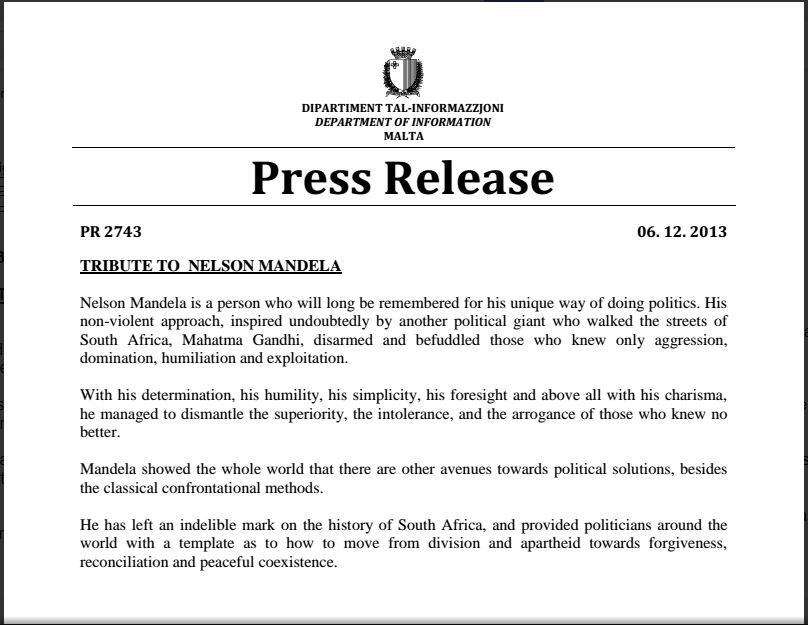 DIPARTIMENT TAL-INFORMAZZJONI
DEPARTMENT OF INFORMATION
MALTA

Press Release

PR 2743

06. 12. 2013

TRIBUTE TO NELSON MANDELA

Nelson Mandela is a person who will long be remembered for his unique way of doing politics. His non-violent approach, inspired undoubtedly by another political giant who walked the streets of South Africa, Mahatma Gandhi, disarmed and befuddled those who knew only aggression, domination, humiliation and exploitation.

With his determination, his humility, his simplicity, his foresight and above all with his charisma, he managed to dismantle the superiority, the intolerance, and the arrogance of those who knew no better.

Mandela showed the whole world that there are other avenues towards political solutions, besides the classical confrontational methods.

He has left an indelible mark on the history of South Africa, and provided politicians around the world with a template as to how to move from division and apartheid towards forgiveness, reconciliation and peaceful coexistence.